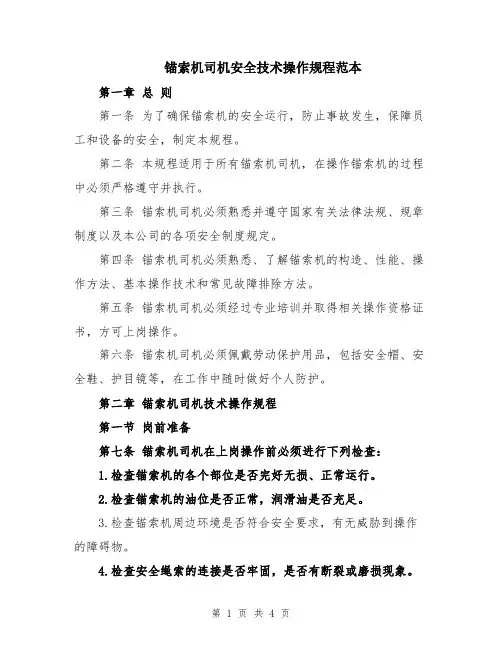 锚索机司机安全技术操作规程范本

第一章 总 则

第一条 为了确保锚索机的安全运行，防止事故发生，保障员工和设备的安全，制定本规程。

第二条 本规程适用于所有锚索机司机，在操作锚索机的过程中必须严格遵守并执行。

第三条 锚索机司机必须熟悉并遵守国家有关法律法规、规章制度以及本公司的各项安全制度规定。

第四条 锚索机司机必须熟悉、了解锚索机的构造、性能、操作方法、基本操作技术和常见故障排除方法。

第五条 锚索机司机必须经过专业培训并取得相关操作资格证书，方可上岗操作。

第六条 锚索机司机必须佩戴劳动保护用品，包括安全帽、安全鞋、护目镜等，在工作中随时做好个人防护。

第二章 锚索机司机技术操作规程

第一节 岗前准备

第七条 锚索机司机在上岗操作前必须进行下列检查：

1.检查锚索机的各个部位是否完好无损、正常运行。

2.检查锚索机的油位是否正常，润滑油是否充足。

3.检查锚索机周边环境是否符合安全要求，有无威胁到操作的障碍物。

4.检查安全绳索的连接是否牢固，是否有断裂或磨损现象。

第 1 页 共 4 页